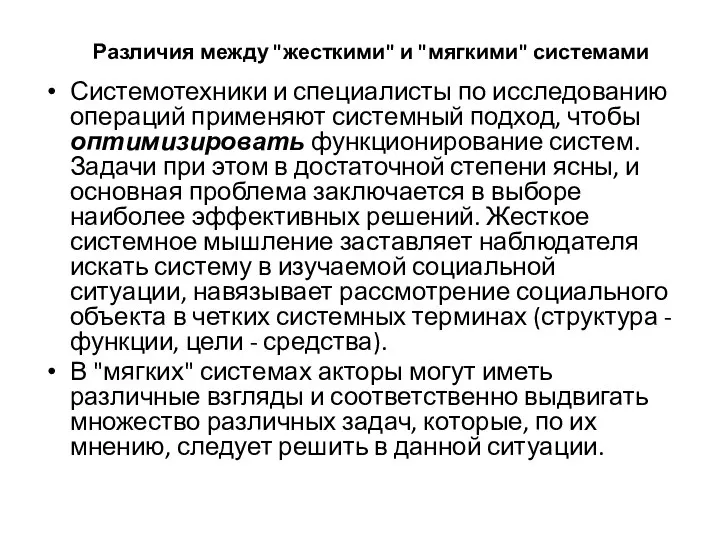 Различия между "жесткими" и "мягкими" системами

• Системотехники и специалисты по исследованию операций применяют системный подход, чтобы оптимизировать функционирование систем. Задачи при этом в достаточной степени ясны, и основная проблема заключается в выборе наиболее эффективных решений. Жесткое системное мышление заставляет наблюдателя искать систему в изучаемой социальной ситуации, навязывает рассмотрение социального объекта в четких системных терминах (структура - функции, цели - средства).

• В "мягких" системах акторы могут иметь различные взгляды и соответственно выдвигать множество различных задач, которые, по их мнению, следует решить в данной ситуации.